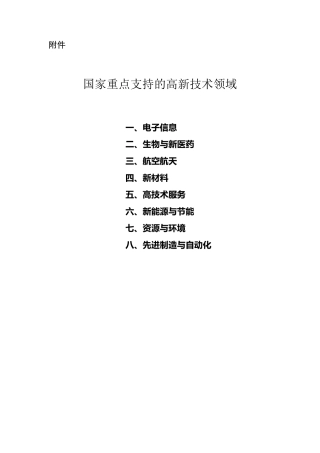 附件

国家重点支持的高新技术领域

一、电子信息
二、生物与新医药
三、航空航天
四、新材料
五、高技术服务
六、新能源与节能
七、资源与环境
八、先进制造与自动化